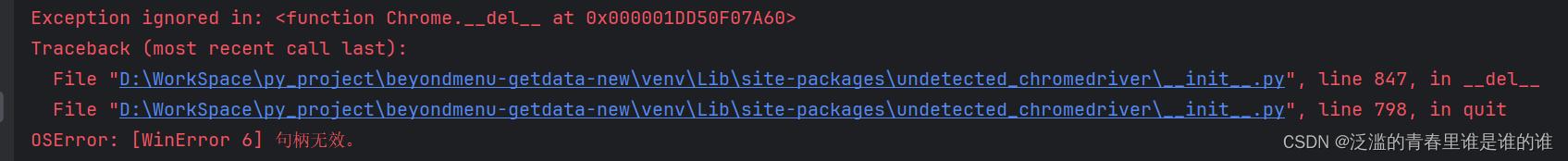 Exception ignored in: <function Chrome.__del__ at 0x000001DD50F07A60>
Traceback (most recent call last):
  File "D:\WorkSpace\py_project\beyondmenu-getdata-new\venv\Lib\site-packages\undetected_chromedriver\__init__.py", line 847, in __del__
  File "D:\WorkSpace\py_project\beyondmenu-getdata-new\venv\Lib\site-packages\undetected_chromedriver\__init__.py", line 798, in quit
OSError: [WinError 6] 句柄无效。

CSDN @泛滥的青春里谁是谁的谁